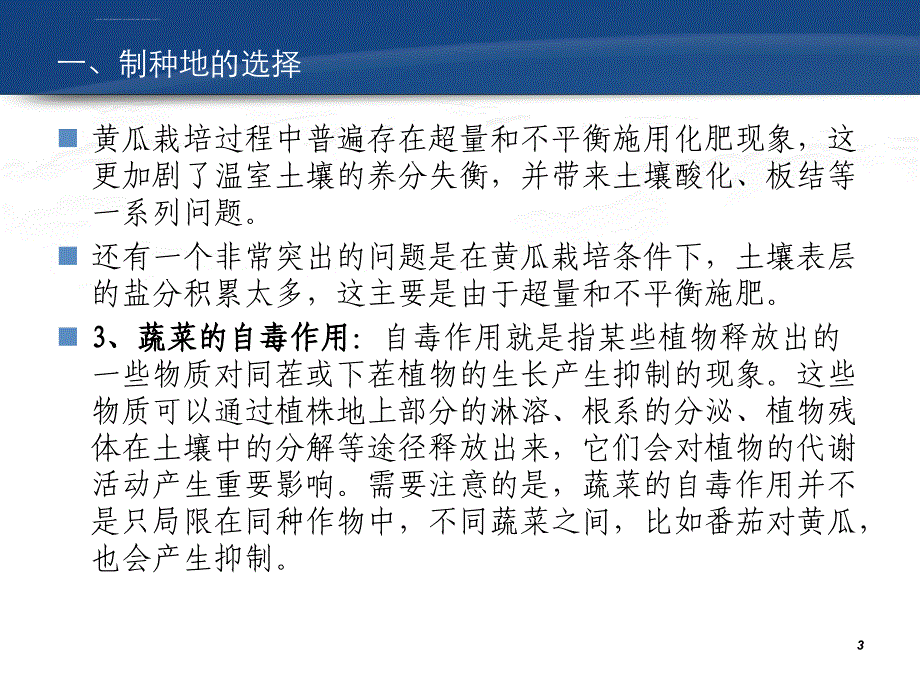 一、制种地的选择

黄瓜栽培过程中普遍存在超量和不平衡施用化肥现象，这更加剧了温室土壤的养分失衡，并带来土壤酸化、板结等一系列问题。

还有一个非常突出的问题是在黄瓜栽培条件下，土壤表层的盐分积累太多，这主要是由于超量和不平衡施肥。

3、蔬菜的自毒作用：自毒作用就是指某些植物释放出的一些物质对同茬或下茬植物的生长产生抑制的现象。这些物质可以通过植株地上部分的淋溶、根系的分泌、植物残体在土壤中的分解等途径释放出来，它们会对植物的代谢活动产生重要影响。需要注意的是，蔬菜的自毒作用并不是只局限在同种作物中，不同蔬菜之间，比如番茄对黄瓜，也会产生抑制。

3